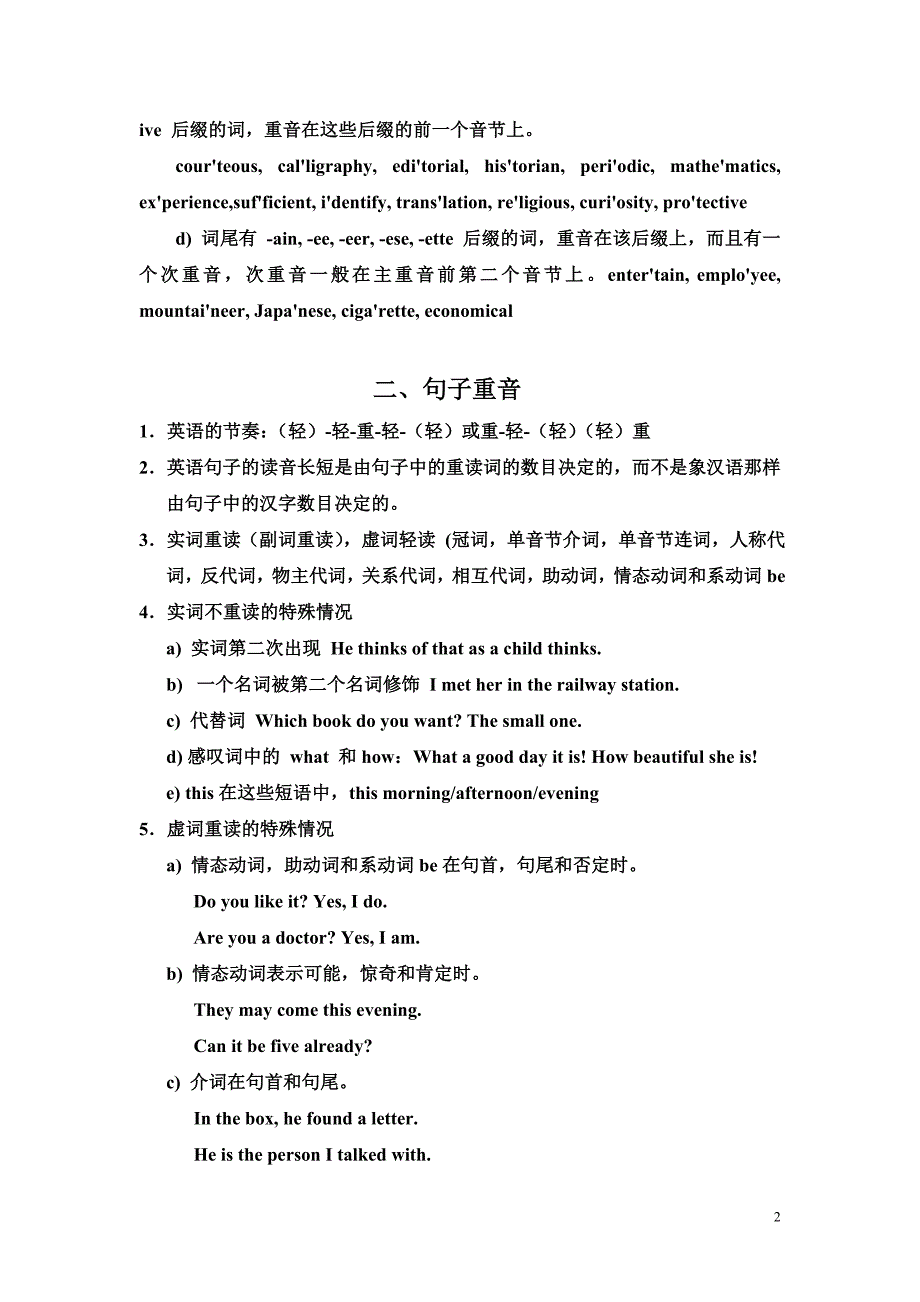 ive 后缀的词，重音在这些后缀的前一个音节上。

cour'teous, cal'ligraphy, edi'torial, his'torian, peri'odic, mathe'matics, ex'perience,suf'ficient, i'dentify, trans'lation, re'ligious, curi'osity, pro'tective

d) 词尾有 -ain, -ee, -eer, -ese, -ette 后缀的词，重音在该后缀上，而且有一个次重音，次重音一般在主重音前第二个音节上。enter'tain, emplo'yee, mountai'neer, Japa'nese, ciga'rette, economical

二、句子重音

1．英语的节奏：（轻）-轻-重-轻-（轻）或重-轻-（轻）（轻）重

2．英语句子的读音长短是由句子中的重读词的数目决定的，而不是象汉语那样由句子中的汉字数目决定的。

3．实词重读（副词重读），虚词轻读 (冠词，单音节介词，单音节连词，人称代词，反代词，物主代词，关系代词，相互代词，助动词，情态动词和系动词 be

4．实词不重读的特殊情况

a) 实词第二次出现 He thinks of that as a child thinks.

b) 一个名词被第二个名词修饰 I met her in the railway station.

c) 代替词 Which book do you want? The small one.

d) 感叹词中的 what 和 how：What a good day it is! How beautiful she is!

e) this 在这些短语中，this morning/afternoon/evening

5．虚词重读的特殊情况

a) 情态动词，助动词和系动词 be 在句首，句尾和否定时。

Do you like it? Yes, I do.

Are you a doctor? Yes, I am.

b) 情态动词表示可能，惊奇和肯定时。

They may come this evening.

Can it be five already?

c) 介词在句首和句尾。

In the box, he found a letter.

He is the person I talked with.

2